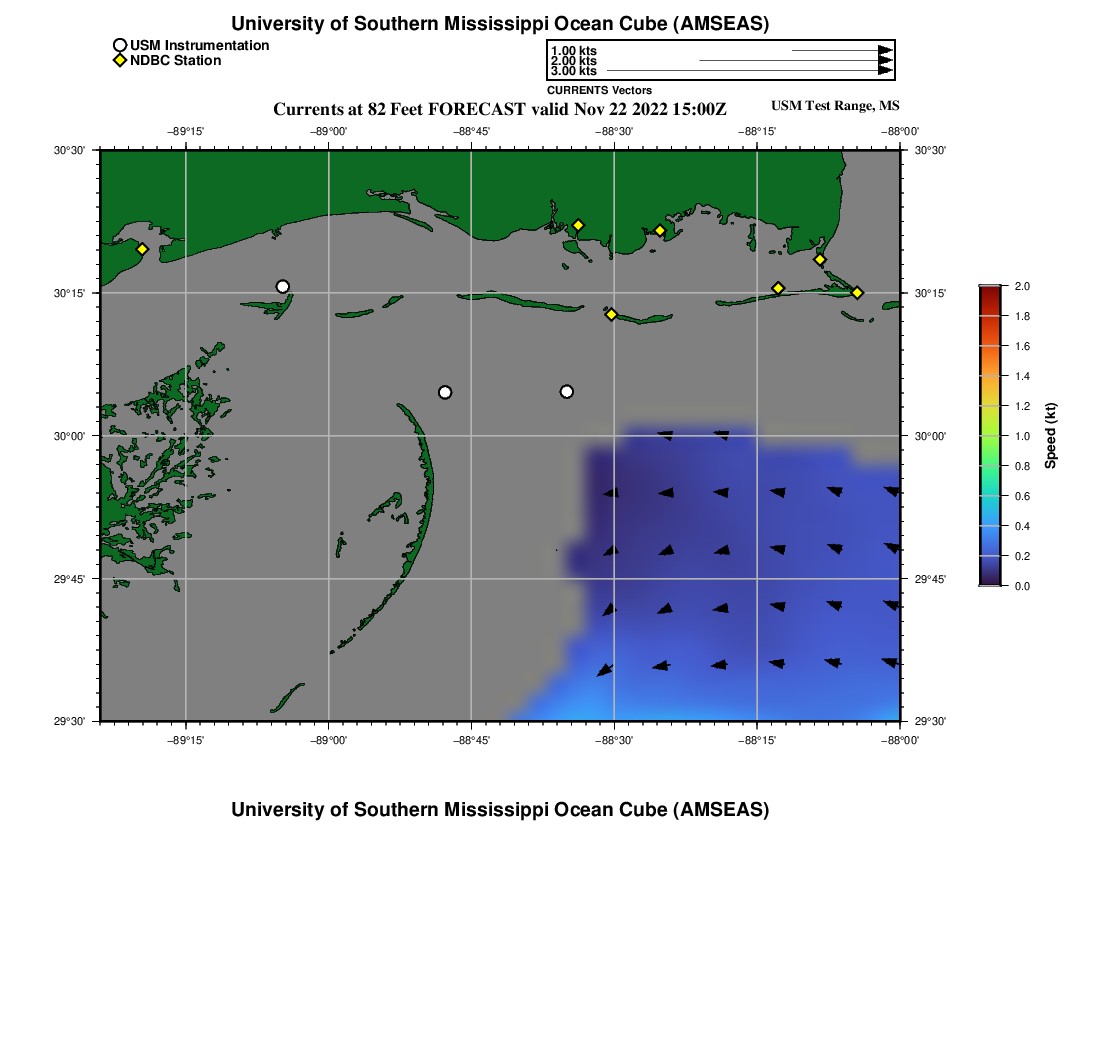 University of Southern Mississippi Ocean Cube (AMSEAS)

USM Instrumentation
NDBC Station

1.00 kts
2.00 kts
3.00 kts
CURRENTS Vectors

Currents at 82 Feet FORECAST valid Nov 22 2022 15:00Z

USM Test Range, MS

−89°15' −89°00' −88°45' −88°30' −88°15' −88°00'

30°30' 30°15' 30°00' 29°45' 29°30'

30°30' 30°15' 30°00' 29°45' 29°30'

−89°15' −89°00' −88°45' −88°30' −88°15' −88°00'

2.0 1.8 1.6 1.4 1.2 1.0 0.8 0.6 0.4 0.2 0.0

Speed (kt)

University of Southern Mississippi Ocean Cube (AMSEAS)